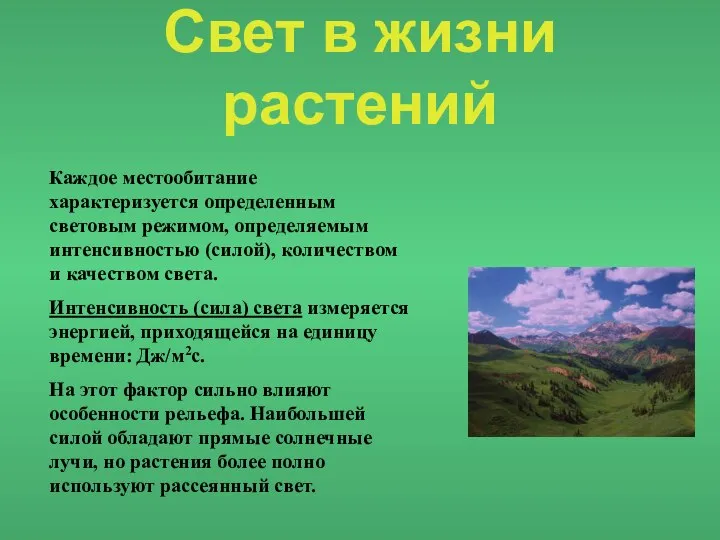 Свет в жизни растений

Каждое местообитание характеризуется определенным световым режимом, определяемым интенсивностью (силой), количеством и качеством света.

Интенсивность (сила) света измеряется энергией, приходящейся на единицу времени: Дж/м$^2$с.

На этот фактор сильно влияют особенности рельефа. Наибольшей силой обладают прямые солнечные лучи, но растения более полно используют рассеянный свет.